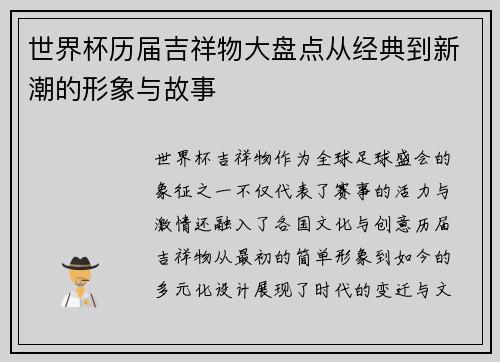 世界杯历届吉祥物大盘点从经典到新潮的形象与故事

世界杯吉祥物作为全球足球盛会的象征之一不仅代表了赛事的活力与激情还融入了各国文化与创意历届吉祥物从最初的简单形象到如今的多元化设计展现了时代的变迁与文